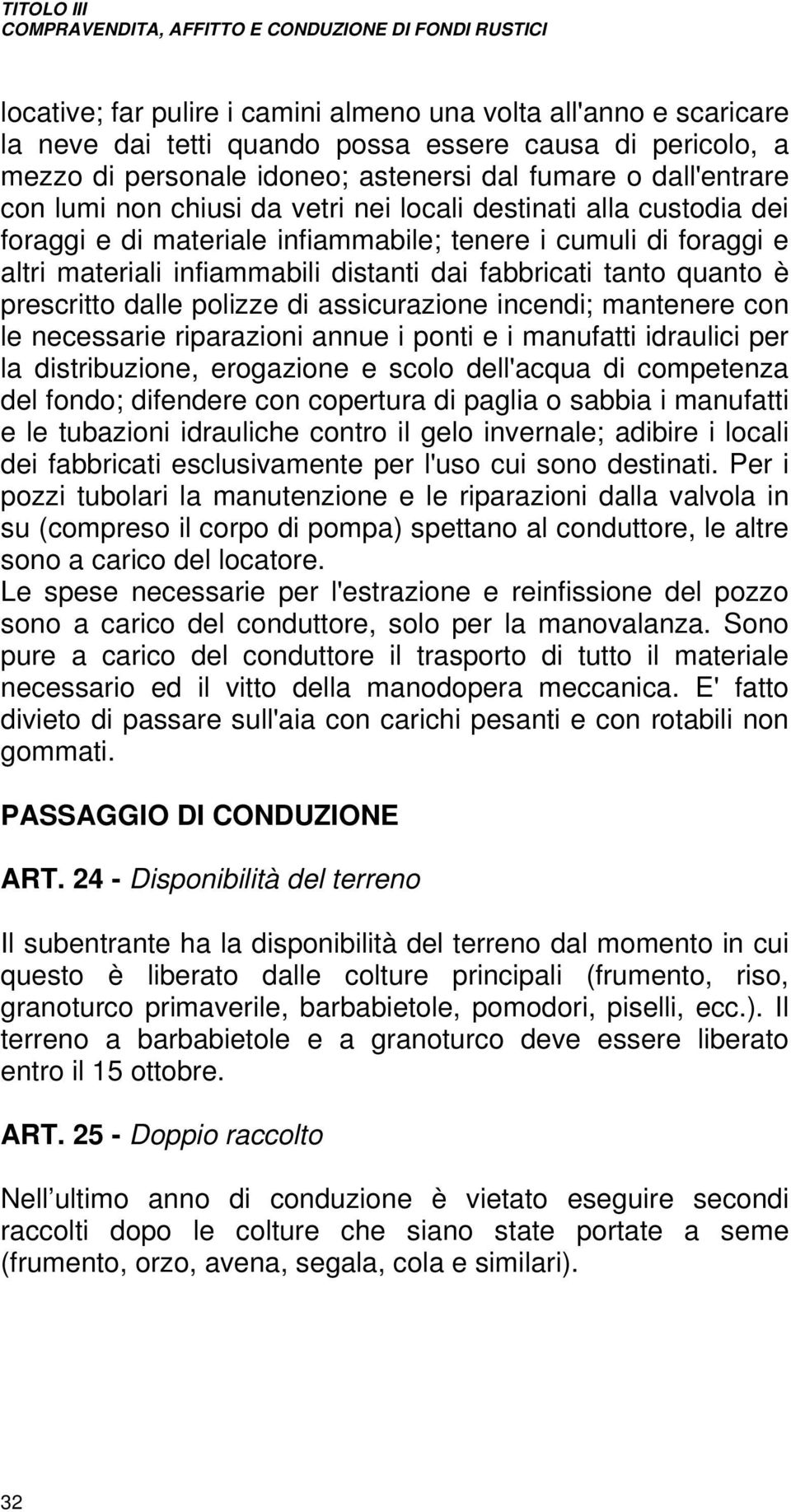 TITOLO III
COMPRAVENDITA, AFFITTO E CONDUZIONE DI FONDI RUSTICI

locative; far pulire i camini almeno una volta all'anno e scaricare la neve dai tetti quando possa essere causa di pericolo, a mezzo di personale idoneo; astenersi dal fumare o dall'entrare con lumi non chiusi da vetri nei locali destinati alla custodia dei foraggi e di materiale infiammabile; tenere i cumuli di foraggi e altri materiali infiammabili distanti dai fabbricati tanto quanto è prescritto dalle polizze di assicurazione incendi; mantenere con le necessarie riparazioni annue i ponti e i manufatti idraulici per la distribuzione, erogazione e scolo dell'acqua di competenza del fondo; difendere con copertura di paglia o sabbia i manufatti e le tubazioni idrauliche contro il gelo invernale; adibire i locali dei fabbricati esclusivamente per l'uso cui sono destinati. Per i pozzi tubolari la manutenzione e le riparazioni dalla valvola in su (compreso il corpo di pompa) spettano al conduttore, le altre sono a carico del locatore.
Le spese necessarie per l'estrazione e reinfissione del pozzo sono a carico del conduttore, solo per la manovalanza. Sono pure a carico del conduttore il trasporto di tutto il materiale necessario ed il vitto della manodopera meccanica. E' fatto divieto di passare sull'aia con carichi pesanti e con rotabili non gommati.

PASSAGGIO DI CONDUZIONE

ART. 24 - Disponibilità del terreno

Il subentrante ha la disponibilità del terreno dal momento in cui questo è liberato dalle colture principali (frumento, riso, granoturco primaverile, barbabietole, pomodori, piselli, ecc.). Il terreno a barbabietole e a granoturco deve essere liberato entro il 15 ottobre.

ART. 25 - Doppio raccolto

Nell ultimo anno di conduzione è vietato eseguire secondi raccolti dopo le colture che siano state portate a seme (frumento, orzo, avena, segala, cola e similari).

32